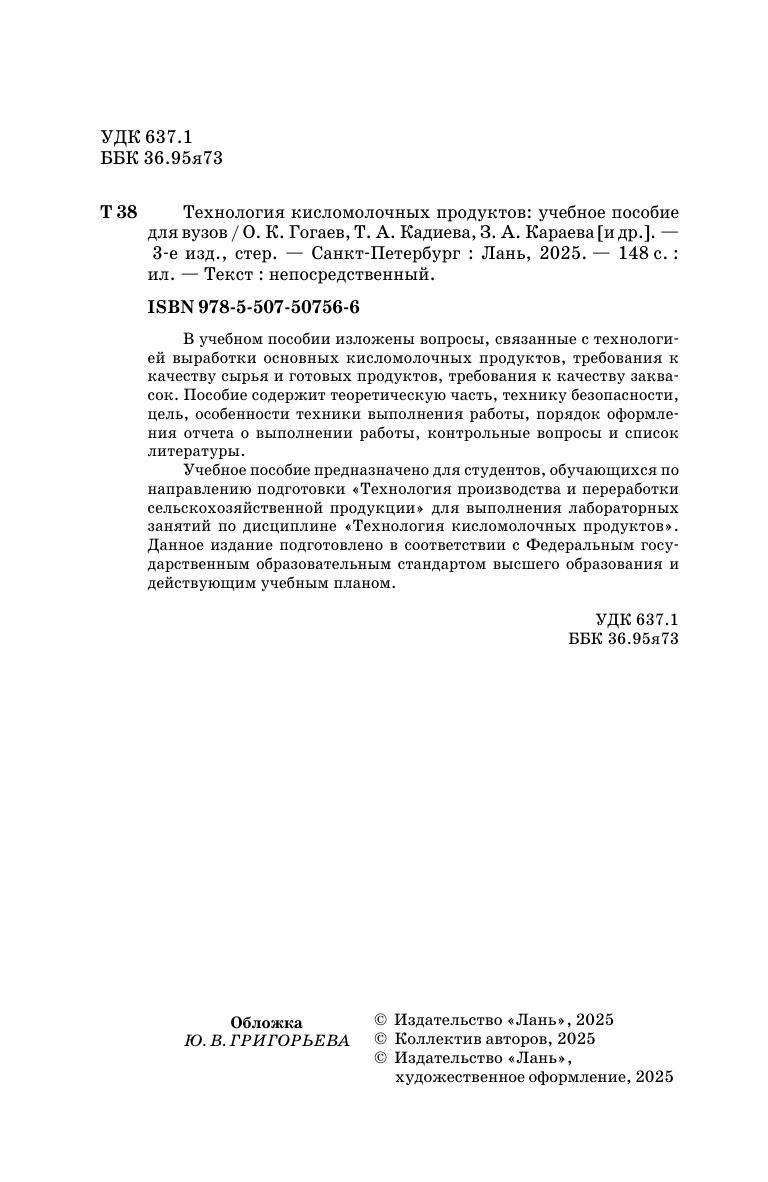 УДК 637.1
ББК 36.95я73

Т 38 Технология кисломолочных продуктов: учебное пособие для вузов / О. К. Гогаев, Т. А. Кадиева, З. А. Караева [и др.]. — 3-е изд., стер. — Санкт-Петербург : Лань, 2025. — 148 с. : ил. — Текст : непосредственный.

ISBN 978-5-507-50756-6

В учебном пособии изложены вопросы, связанные с технологией выработки основных кисломолочных продуктов, требования к качеству сырья и готовых продуктов, требования к качеству заквасок. Пособие содержит теоретическую часть, технику безопасности, цель, особенности техники выполнения работы, порядок оформления отчета о выполнении работы, контрольные вопросы и список литературы.

Учебное пособие предназначено для студентов, обучающихся по направлению подготовки «Технология производства и переработки сельскохозяйственной продукции» для выполнения лабораторных занятий по дисциплине «Технология кисломолочных продуктов». Данное издание подготовлено в соответствии с Федеральным государственным образовательным стандартом высшего образования и действующим учебным планом.

УДК 637.1
ББК 36.95я73

Обложка
Ю. В. ГРИГОРЬЕВА

© Издательство «Лань», 2025
© Коллектив авторов, 2025
© Издательство «Лань», художественное оформление, 2025